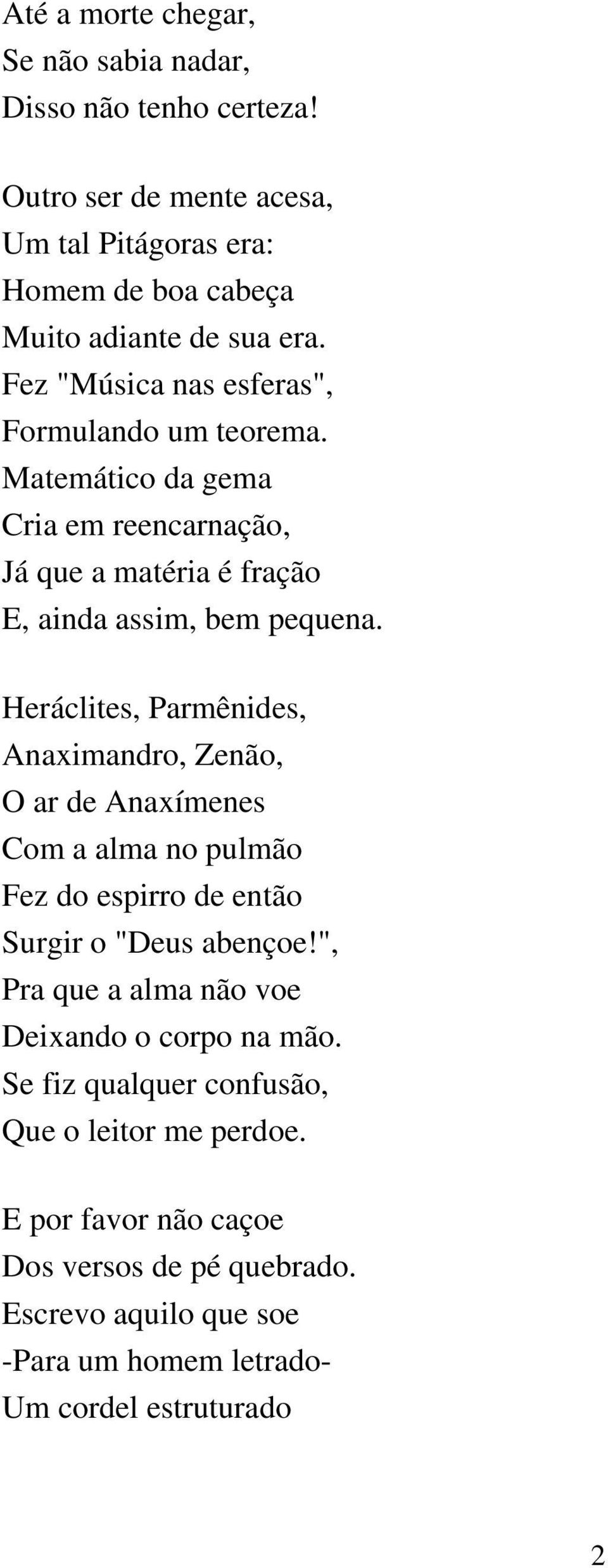 Até a morte chegar,
Se não sabia nadar,
Disso não tenho certeza!

Outro ser de mente acesa,
Um tal Pitágoras era:
Homem de boa cabeça
Muito adiante de sua era.
Fez "Música nas esferas",
Formulando um teorema.
Matemático da gema
Cria em reencarnação,
Já que a matéria é fração
E, ainda assim, bem pequena.

Heráclites, Parmênides,
Anaximandro, Zenão,
O ar de Anaxímenes
Com a alma no pulmão
Fez do espirro de então
Surgir o "Deus abençoe!",
Pra que a alma não voe
Deixando o corpo na mão.
Se fiz qualquer confusão,
Que o leitor me perdoe.

E por favor não caçoe
Dos versos de pé quebrado.
Escrevo aquilo que soe
-Para um homem letrado-
Um cordel estruturado

2